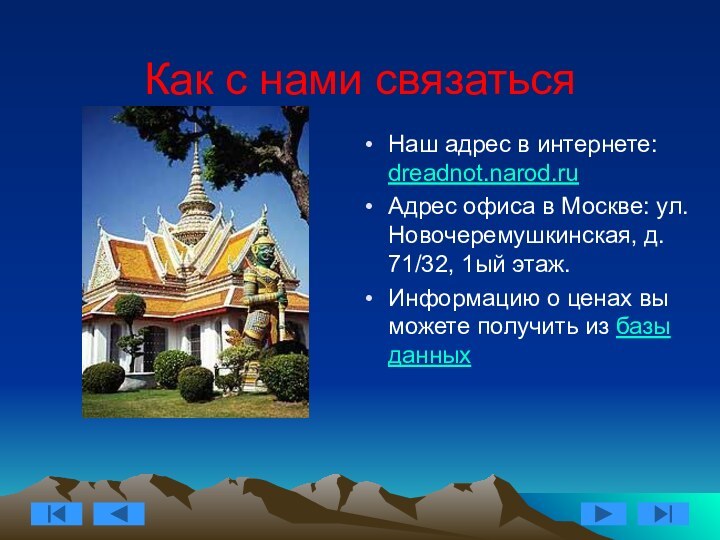 Как с нами связаться

• Наш адрес в интернете: dreadnot.narod.ru
• Адрес офиса в Москве: ул. Новочеремушкинская, д. 71/32, 1ый этаж.
• Информацию о ценах вы можете получить из базы данных